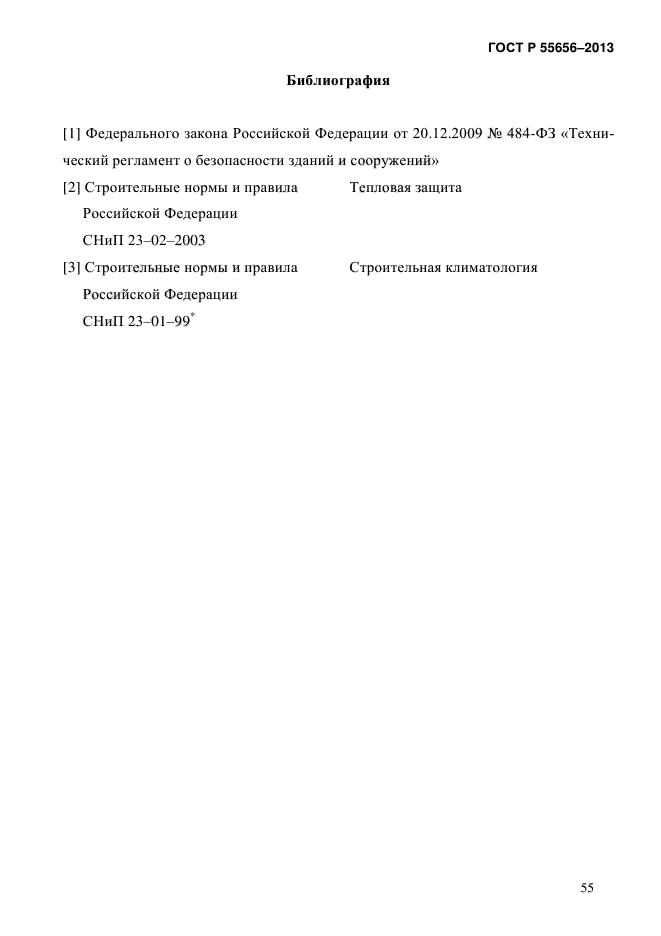 ГОСТ Р 55656–2013

Библиография

[1] Федерального закона Российской Федерации от 20.12.2009 № 484-ФЗ «Технический регламент о безопасности зданий и сооружений»

[2] Строительные нормы и правила Российской Федерации СНиП 23–02–2003

Тепловая защита

[3] Строительные нормы и правила Российской Федерации СНиП 23–01–99*

Строительная климатология

55